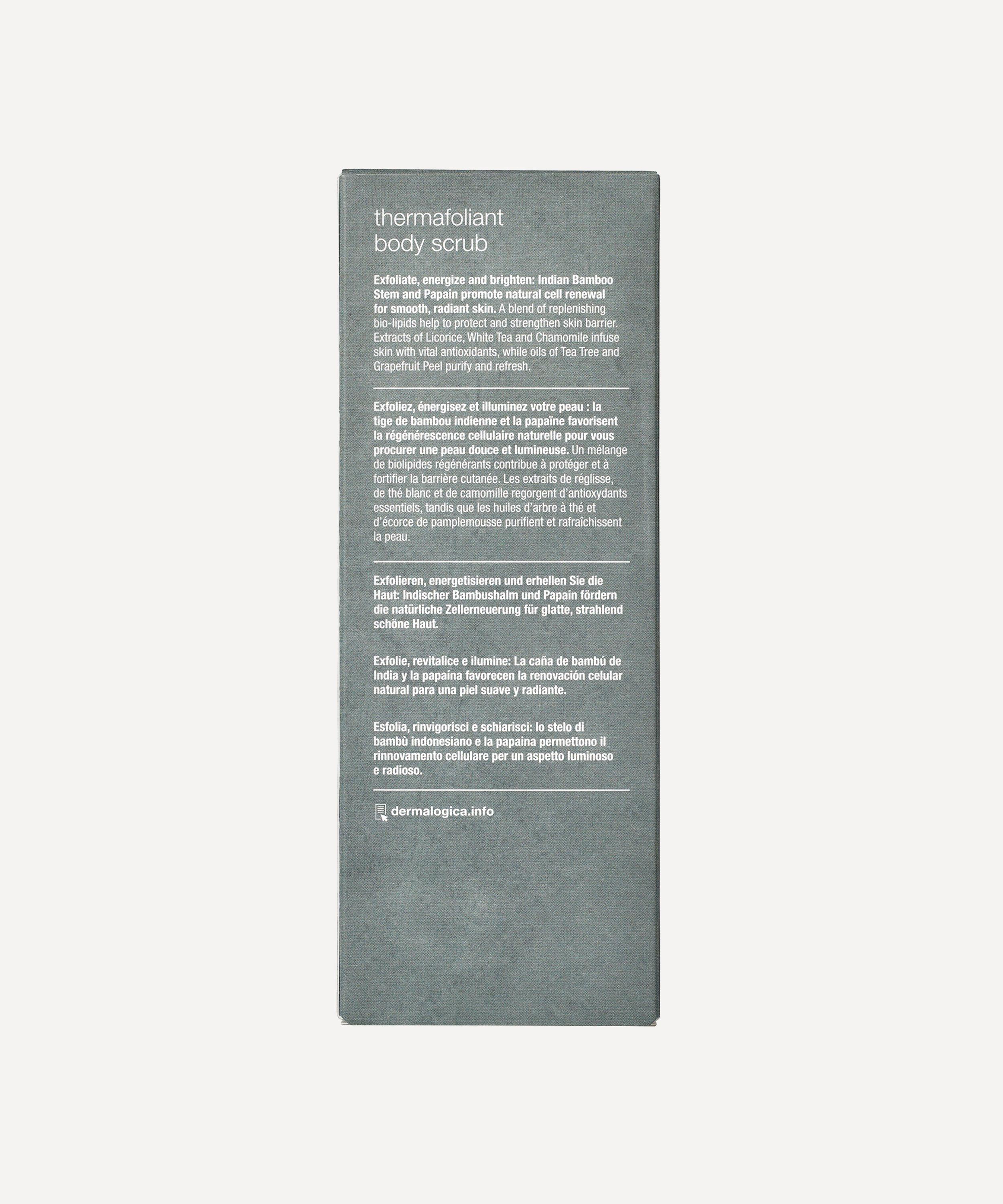 thermafoliant
body scrub

Exfoliate, energize and brighten: Indian Bamboo Stem and Papain promote natural cell renewal for smooth, radiant skin. A blend of replenishing bio-lipids help to protect and strengthen skin barrier. Extracts of Licorice, White Tea and Chamomile infuse skin with vital antioxidants, while oils of Tea Tree and Grapefruit Peel purify and refresh.

Exfoliez, énergisez et illuminez votre peau : la tige de bambou indienne et la papaïne favorisent la régénérescence cellulaire naturelle pour vous procurer une peau douce et lumineuse. Un mélange de biolipides régénérants contribue à protéger et à fortifier la barrière cutanée. Les extraits de réglisse, de thé blanc et de camomille regorgent d'antioxydants essentiels, tandis que les huiles d'arbre à thé et d'écorce de pamplemousse purifient et rafraîchissent la peau.

Exfolieren, energetisieren und erhellen Sie die Haut: Indischer Bambushalm und Papain fördern die natürliche Zellerneuerung für glatte, strahlend schöne Haut.

Exfolie, revitalice e ilumine: La caña de bambú de India y la papaína favorecen la renovación celular natural para una piel suave y radiante.

Esfolia, rinvigorisci e schiarisci: lo stelo di bambù indonesiano e la papaina permettono il rinnovamento cellulare per un aspetto luminoso e radioso.

dermalogica.info